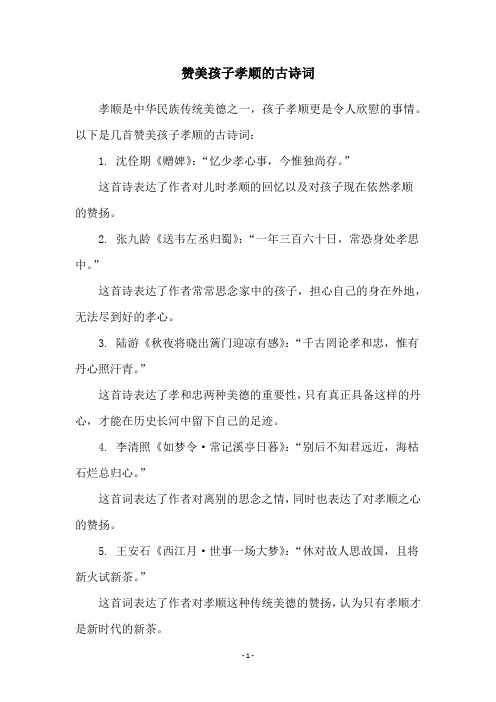 赞美孩子孝顺的古诗词

孝顺是中华民族传统美德之一，孩子孝顺更是令人欣慰的事情。以下是几首赞美孩子孝顺的古诗词：

1. 沈佺期《赠婢》：“忆少孝心事，今惟独尚存。”

这首诗表达了作者对儿时孝顺的回忆以及对孩子现在依然孝顺的赞扬。

2. 张九龄《送韦左丞归蜀》：“一年三百六十日，常恐身处孝思中。”

这首诗表达了作者常常思念家中的孩子，担心自己的身在外地，无法尽到好的孝心。

3. 陆游《秋夜将晓出篱门迎凉有感》：“千古罔论孝和忠，惟有丹心照汗青。”

这首诗表达了孝和忠两种美德的重要性，只有真正具备这样的丹心，才能在历史长河中留下自己的足迹。

4. 李清照《如梦令·常记溪亭日暮》：“别后不知君远近，海枯石烂总归心。”

这首词表达了作者对离别的思念之情，同时也表达了对孝顺之心的赞扬。

5. 王安石《西江月·世事一场大梦》：“休对故人思故国，且将新火试新茶。”

这首词表达了作者对孝顺这种传统美德的赞扬，认为只有孝顺才是新时代的新茶。

- 1 -